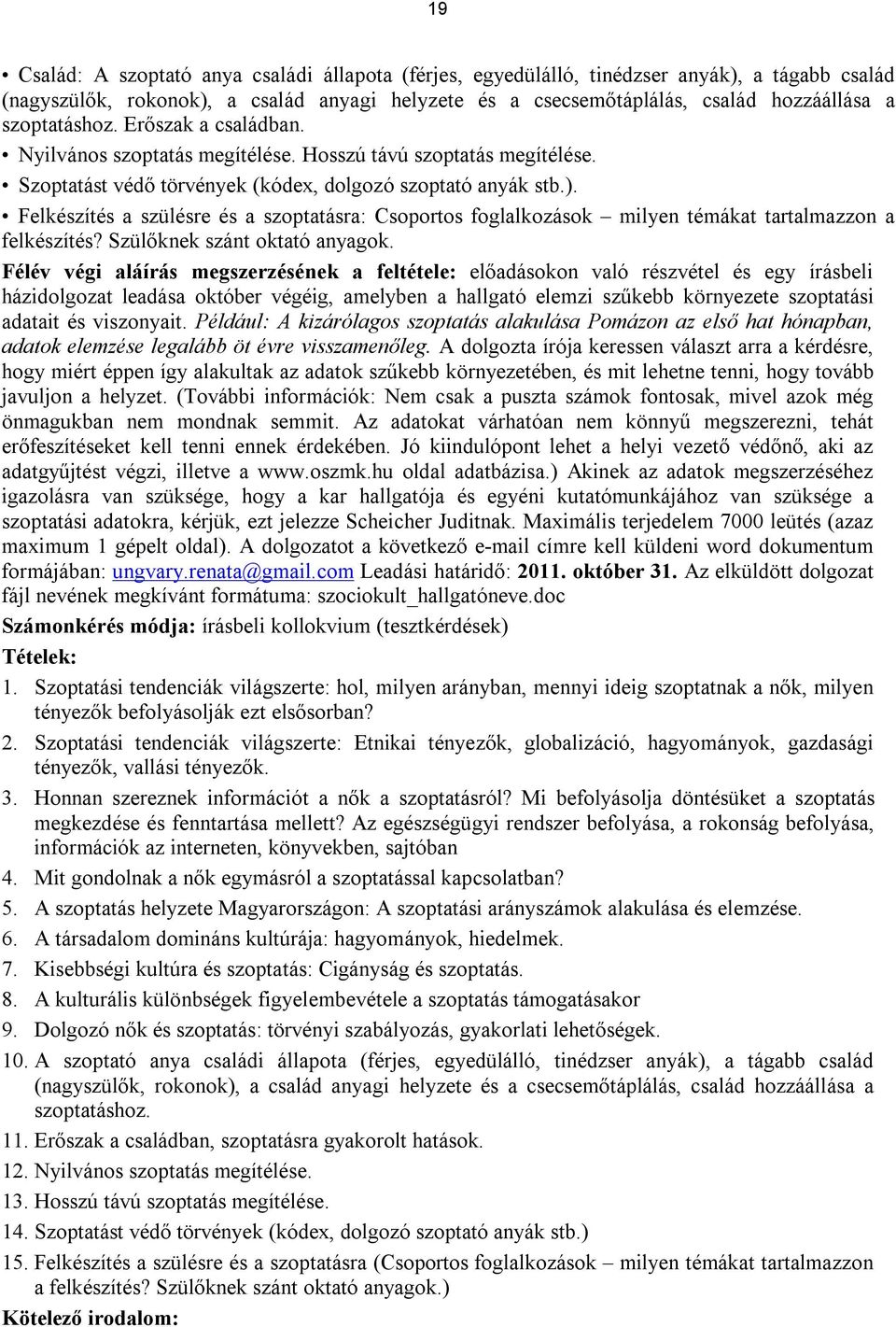 19

• Család: A szoptató anya családi állapota (férjes, egyedülálló, tinédzser anyák), a tágabb család (nagyszülők, rokonok), a család anyagi helyzete és a csecsemőtáplálás, család hozzáállása a szoptatáshoz. Erőszak a családban.
• Nyilvános szoptatás megítélése. Hosszú távú szoptatás megítélése.
• Szoptatást védő törvények (kódex, dolgozó szoptató anyák stb.).
• Felkészítés a szülésre és a szoptatásra: Csoportos foglalkozások – milyen témákat tartalmazzon a felkészítés? Szülőknek szánt oktató anyagok.

Félév végi aláírás megszerzésének a feltétele: előadásokon való részvétel és egy írásbeli házidolgozat leadása október végéig, amelyben a hallgató elemzi szűkebb környezete szoptatási adatait és viszonyait. Például: A kizárólagos szoptatás alakulása Pomázon az első hat hónapban, adatok elemzése legalább öt évre visszamenőleg. A dolgozta írója keressen választ arra a kérdésre, hogy miért éppen így alakultak az adatok szűkebb környezetében, és mit lehetne tenni, hogy tovább javuljon a helyzet. (További információk: Nem csak a puszta számok fontosak, mivel azok még önmagukban nem mondnak semmit. Az adatokat várhatóan nem könnyű megszerezni, tehát erőfeszítéseket kell tenni ennek érdekében. Jó kiindulópont lehet a helyi vezető védőnő, aki az adatgyűjtést végzi, illetve a www.oszmk.hu oldal adatbázisa.) Akinek az adatok megszerzéséhez igazolásra van szüksége, hogy a kar hallgatója és egyéni kutatómunkájához van szüksége a szoptatási adatokra, kérjük, ezt jelezze Scheicher Juditnak. Maximális terjedelem 7000 leütés (azaz maximum 1 gépelt oldal). A dolgozatot a következő e-mail címre kell küldeni word dokumentum formájában: ungvary.renata@gmail.com Leadási határidő: 2011. október 31. Az elküldött dolgozat fájl nevének megkívánt formátuma: szociokult_hallgatóneve.doc

Számonkérés módja: írásbeli kollokvium (tesztkérdések)

Tételek:

1. Szoptatási tendenciák világszerte: hol, milyen arányban, mennyi ideig szoptatnak a nők, milyen tényezők befolyásolják ezt elsősorban?
2. Szoptatási tendenciák világszerte: Etnikai tényezők, globalizáció, hagyományok, gazdasági tényezők, vallási tényezők.
3. Honnan szereznek információt a nők a szoptatásról? Mi befolyásolja döntésüket a szoptatás megkezdése és fenntartása mellett? Az egészségügyi rendszer befolyása, a rokonság befolyása, információk az interneten, könyvekben, sajtóban
4. Mit gondolnak a nők egymásról a szoptatással kapcsolatban?
5. A szoptatás helyzete Magyarországon: A szoptatási arányszámok alakulása és elemzése.
6. A társadalom domináns kultúrája: hagyományok, hiedelmek.
7. Kisebbségi kultúra és szoptatás: Cigányság és szoptatás.
8. A kulturális különbségek figyelembevétele a szoptatás támogatásakor
9. Dolgozó nők és szoptatás: törvényi szabályozás, gyakorlati lehetőségek.
10. A szoptató anya családi állapota (férjes, egyedülálló, tinédzser anyák), a tágabb család (nagyszülők, rokonok), a család anyagi helyzete és a csecsemőtáplálás, család hozzáállása a szoptatáshoz.
11. Erőszak a családban, szoptatásra gyakorolt hatások.
12. Nyilvános szoptatás megítélése.
13. Hosszú távú szoptatás megítélése.
14. Szoptatást védő törvények (kódex, dolgozó szoptató anyák stb.)
15. Felkészítés a szülésre és a szoptatásra (Csoportos foglalkozások – milyen témákat tartalmazzon a felkészítés? Szülőknek szánt oktató anyagok.)

Kötelező irodalom: